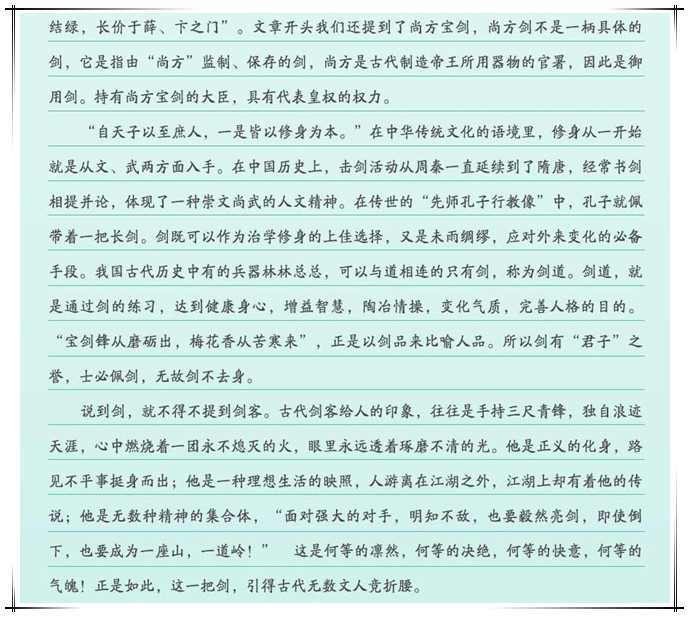 结绿，长价于薛、卞之门”。文章开头我们还提到了尚方宝剑，尚方剑不是一柄具体的剑，它是指由“尚方”监制、保存的剑，尚方是古代制造帝王所用器物的官署，因此是御用剑。持有尚方宝剑的大臣，具有代表皇权的权力。

“自天子以至庶人，一是皆以修身为本。”在中华传统文化的语境里，修身从一开始就是从文、武两方面入手。在中国历史上，击剑活动从周秦一直延续到了隋唐，经常书剑相提并论，体现了一种崇文尚武的人文精神。在传世的“先师孔子行教像”中，孔子就佩带着一把长剑。剑既可以作为治学修身的上佳选择，又是未雨绸缪，应对外来变化的必备手段。我国古代历史中有的兵器林林总总，可以与道相连的只有剑，称为剑道。剑道，就是通过剑的练习，达到健康身心，增益智慧，陶冶情操，变化气质，完善人格的目的。“宝剑锋从磨砺出，梅花香从苦寒来”，正是以剑品来比喻人品。所以剑有“君子”之誉，士必佩剑，无故剑不去身。

说到剑，就不得不提到剑客。古代剑客给人的印象，往往是手持三尺青锋，独自浪迹天涯，心中燃烧着一团永不熄灭的火，眼里永远透着琢磨不清的光。他是正义的化身，路见不平事挺身而出；他是一种理想生活的映照，人游离在江湖之外，江湖上却有着他的传说；他是无数种精神的集合体，“面对强大的对手，明知不敌，也要毅然亮剑，即使倒下，也要成为一座山，一道岭！” 这是何等的凛然，何等的决绝，何等的快意，何等的气魄！正是如此，这一把剑，引得古代无数文人竞折腰。